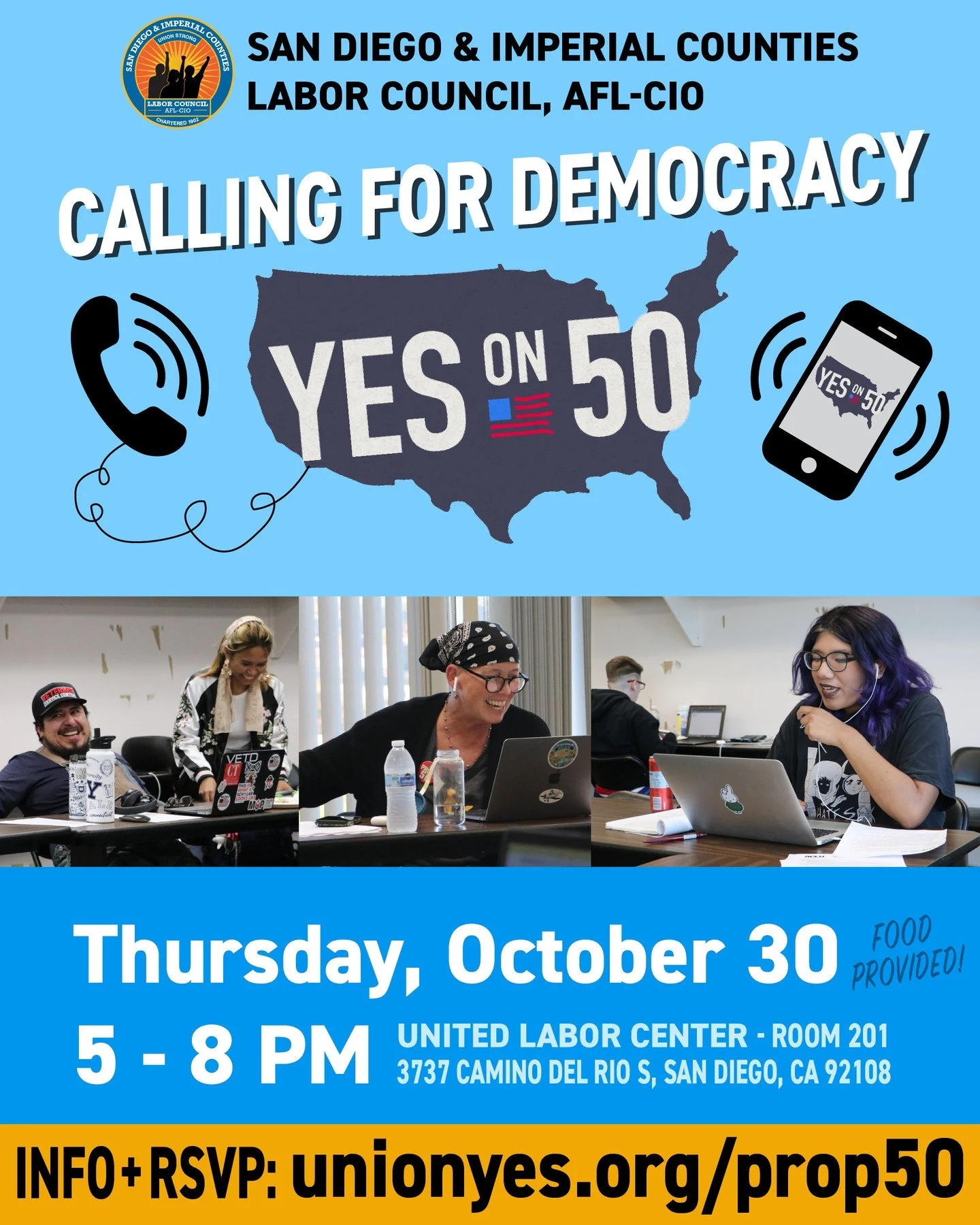 SAN DIEGO & IMPERIAL COUNTIES UNION STRONG LABOR COUNCIL AFL-CIO CHARTERED 1902

SAN DIEGO & IMPERIAL COUNTIES
LABOR COUNCIL, AFL-CIO

CALLING FOR DEMOCRACY

YES ON 50

YES ON 50

Thursday, October 30

FOOD PROVIDED!

5 - 8 PM

UNITED LABOR CENTER - ROOM 201
3737 CAMINO DEL RIO S, SAN DIEGO, CA 92108

INFO+RSVP: unionyes.org/prop50